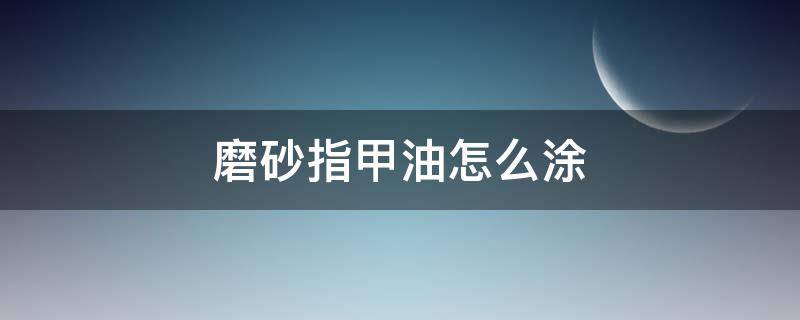 磨砂指甲油怎么涂